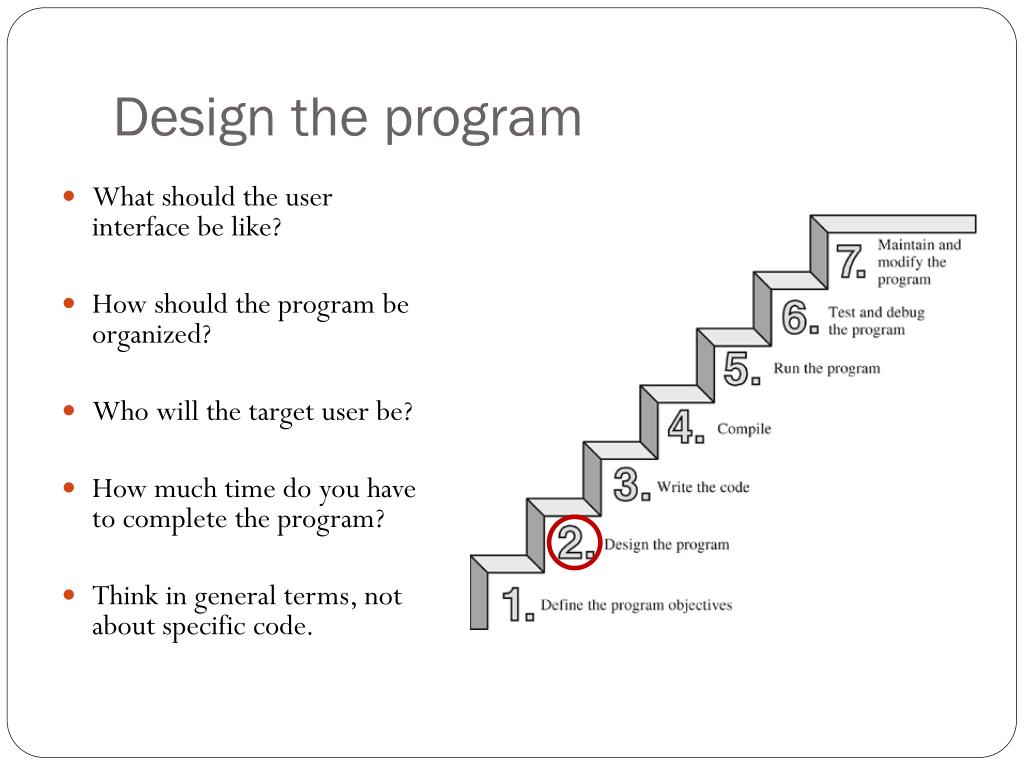 Design the program

What should the user interface be like?

How should the program be organized?

Who will the target user be?

How much time do you have to complete the program?

Think in general terms, not about specific code.

7. Maintain and modify the program

6. Test and debug the program

5. Run the program

4. Compile

3. Write the code

2. Design the program

1. Define the program objectives